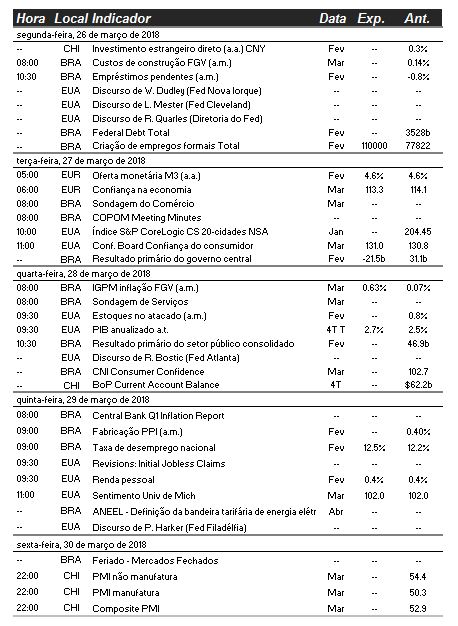 | Hora | Local | Indicador | Data | Exp. | Ant. |
|---|---|---|---|---|---|
| segunda-feira, 26 de março de 2018 | | | | | |
| -- | CHI | Investimento estrangeiro direto (a.a.) CNY | Fev | -- | 0.3% |
| 08:00 | BRA | Custos de construção FGV (a.m.) | Mar | -- | 0.14% |
| 10:30 | BRA | Empréstimos pendentes (a.m.) | Fev | -- | -0.8% |
| -- | EUA | Discurso de W. Dudley (Fed Nova Iorque) | -- | -- | -- |
| -- | EUA | Discurso de L. Mester (Fed Cleveland) | -- | -- | -- |
| -- | EUA | Discurso de R. Quarles (Diretoria do Fed) | -- | -- | -- |
| -- | BRA | Federal Debt Total | Fev | -- | 3528b |
| -- | BRA | Criação de empregos formais Total | Fev | 110000 | 77822 |
| terça-feira, 27 de março de 2018 | | | | | |
| 05:00 | EUR | Oferta monetária M3 (a.a.) | Fev | 4.6% | 4.6% |
| 06:00 | EUR | Confiança na economia | Mar | 113.3 | 114.1 |
| 08:00 | BRA | Sondagem do Comércio | Mar | -- | -- |
| 08:00 | BRA | COPOM Meeting Minutes | -- | -- | -- |
| 10:00 | EUA | Índice S&P CoreLogic CS 20-cidades NSA | Jan | -- | 204.45 |
| 11:00 | EUA | Conf. Board Confiança do consumidor | Mar | 131.0 | 130.8 |
| -- | BRA | Resultado primário do governo central | Fev | -21.5b | 31.1b |
| quarta-feira, 28 de março de 2018 | | | | | |
| 08:00 | BRA | IGPM inflação FGV (a.m.) | Mar | 0.63% | 0.07% |
| 08:00 | BRA | Sondagem de Serviços | Mar | -- | -- |
| 09:30 | EUA | Estoques no atacado (a.m.) | Fev | -- | 0.8% |
| 09:30 | EUA | PIB anualizado a.t. | 4T T | 2.7% | 2.5% |
| 10:30 | BRA | Resultado primário do setor público consolidado | Fev | -- | 46.9b |
| -- | EUA | Discurso de R. Bostic (Fed Atlanta) | -- | -- | -- |
| -- | BRA | CNI Consumer Confidence | Mar | -- | 102.7 |
| -- | CHI | BoP Current Account Balance | 4T | -- | $62.2b |
| quinta-feira, 29 de março de 2018 | | | | | |
| 08:00 | BRA | Central Bank Q1 Inflation Report | -- | -- | -- |
| 09:00 | BRA | Fabricação PPI (a.m.) | Fev | -- | 0.40% |
| 09:00 | BRA | Taxa de desemprego nacional | Fev | 12.5% | 12.2% |
| 09:30 | EUA | Revisions: Initial Jobless Claims | -- | -- | -- |
| 09:30 | EUA | Renda pessoal | Fev | 0.4% | 0.4% |
| 11:00 | EUA | Sentimento Univ de Mich | Mar | 102.0 | 102.0 |
| -- | BRA | ANEEL - Definição da bandeira tarifária de energia elétr | Abr | -- | -- |
| -- | EUA | Discurso de P. Harker (Fed Filadélfia) | -- | -- | -- |
| sexta-feira, 30 de março de 2018 | | | | | |
| -- | BRA | Feriado - Mercados Fechados | -- | -- | -- |
| 22:00 | CHI | PMI não manufatura | Mar | -- | 54.4 |
| 22:00 | CHI | PMI manufatura | Mar | -- | 50.3 |
| 22:00 | CHI | Composite PMI | Mar | -- | 52.9 |